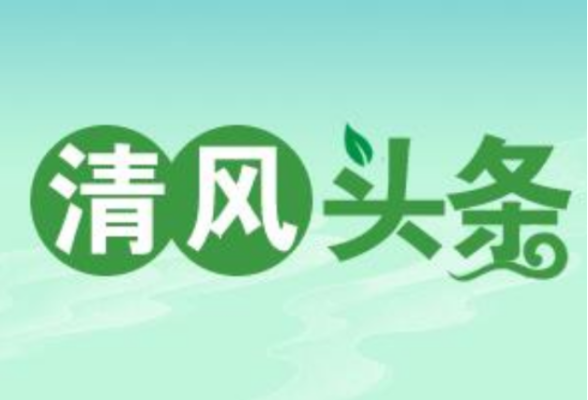 清风头条